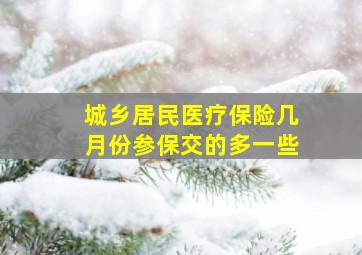 城乡居民医疗保险几月份参保交的多一些